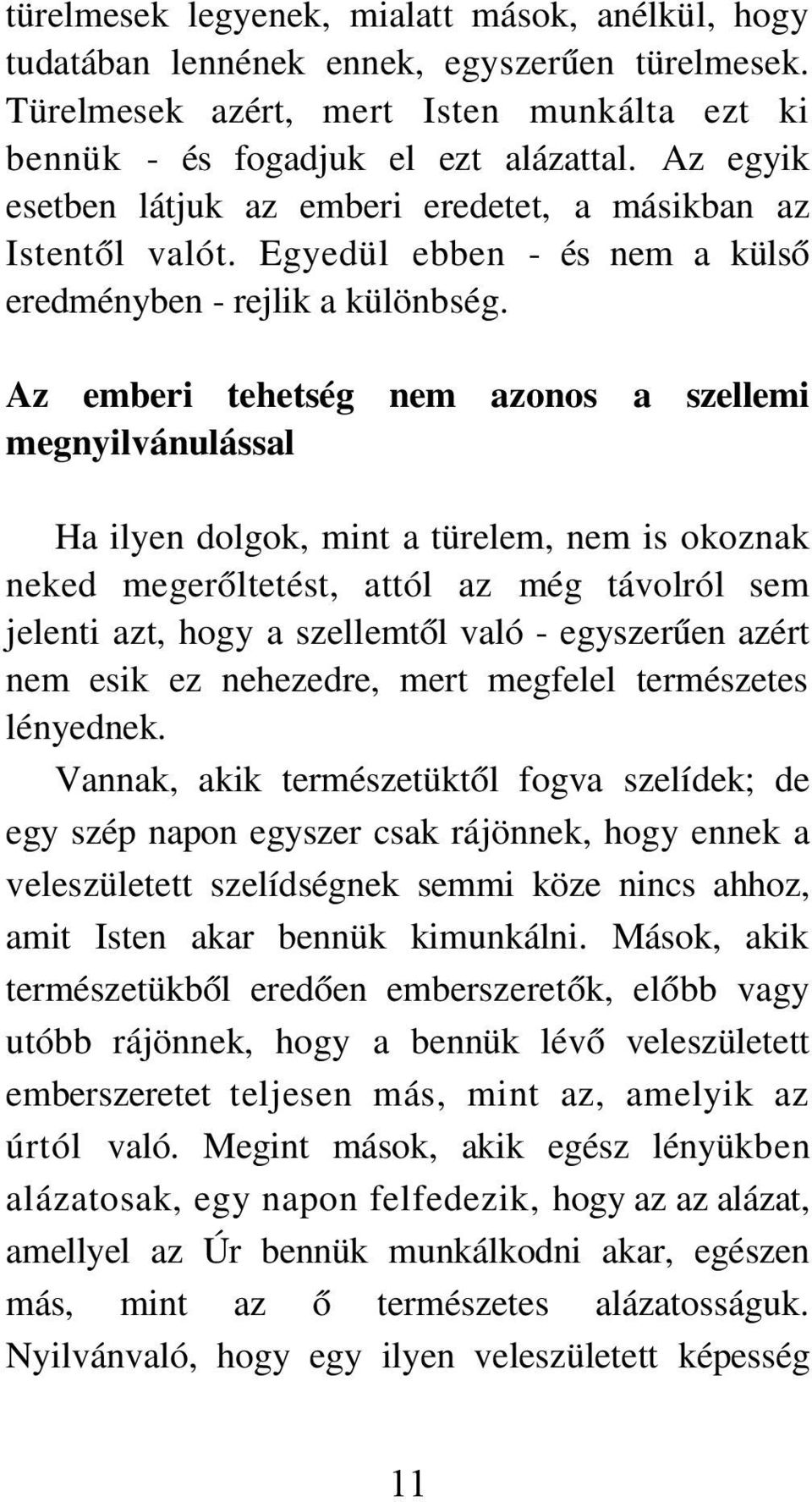 türelmesek legyenek, mialatt mások, anélkül, hogy tudatában lennének ennek, egyszerűen türelmesek. Türelmesek azért, mert Isten munkálta ezt ki bennük - és fogadjuk el ezt alázattal. Az egyik esetben látjuk az emberi eredetet, a másikban az Istentől valót. Egyedül ebben - és nem a külső eredményben - rejlik a különbség.

Az emberi tehetség nem azonos a szellemi megnyilvánulással

Ha ilyen dolgok, mint a türelem, nem is okoznak neked megerőltetést, attól az még távolról sem jelenti azt, hogy a szellemtől való - egyszerűen azért nem esik ez nehezedre, mert megfelel természetes lényednek.

Vannak, akik természetüktől fogva szelídek; de egy szép napon egyszer csak rájönnek, hogy ennek a veleszületett szelídségnek semmi köze nincs ahhoz, amit Isten akar bennük kimunkálni. Mások, akik természetükből eredően emberszeretők, előbb vagy utóbb rájönnek, hogy a bennük lévő veleszületett emberszeretet teljesen más, mint az, amelyik az úrtól való. Megint mások, akik egész lényükben alázatosak, egy napon felfedezik, hogy az az alázat, amellyel az Úr bennük munkálkodni akar, egészen más, mint az ő természetes alázatosságuk. Nyilvánvaló, hogy egy ilyen veleszületett képesség

11